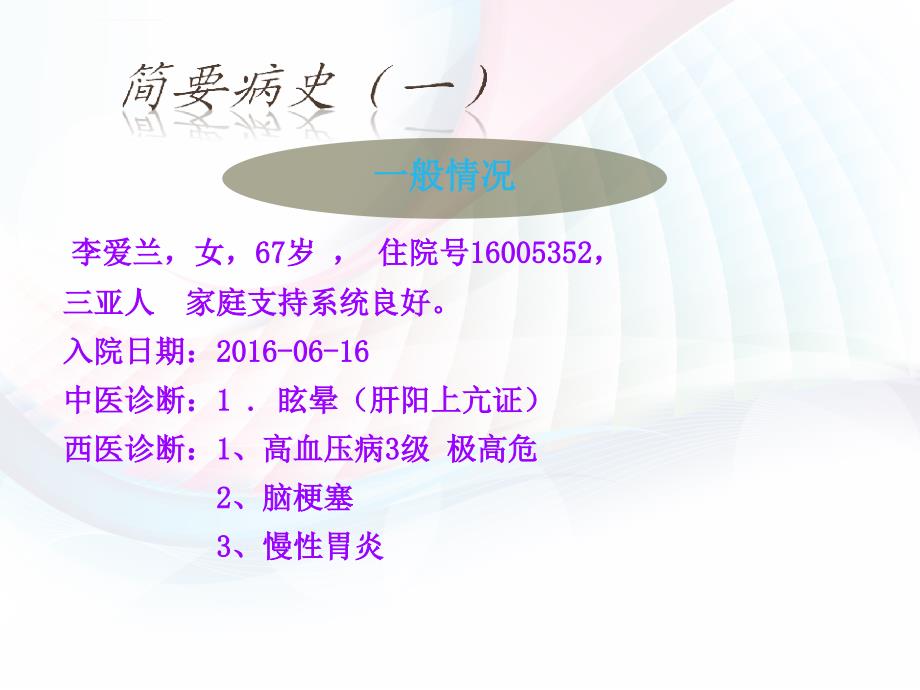 简要病史（一）

一般情况

李爱兰，女，67岁 ， 住院号16005352，三亚人 家庭支持系统良好。

入院日期：2016-06-16

中医诊断：1 . 眩晕（肝阳上亢证）

西医诊断：1、高血压病3级 极高危

2、脑梗塞

3、慢性胃炎